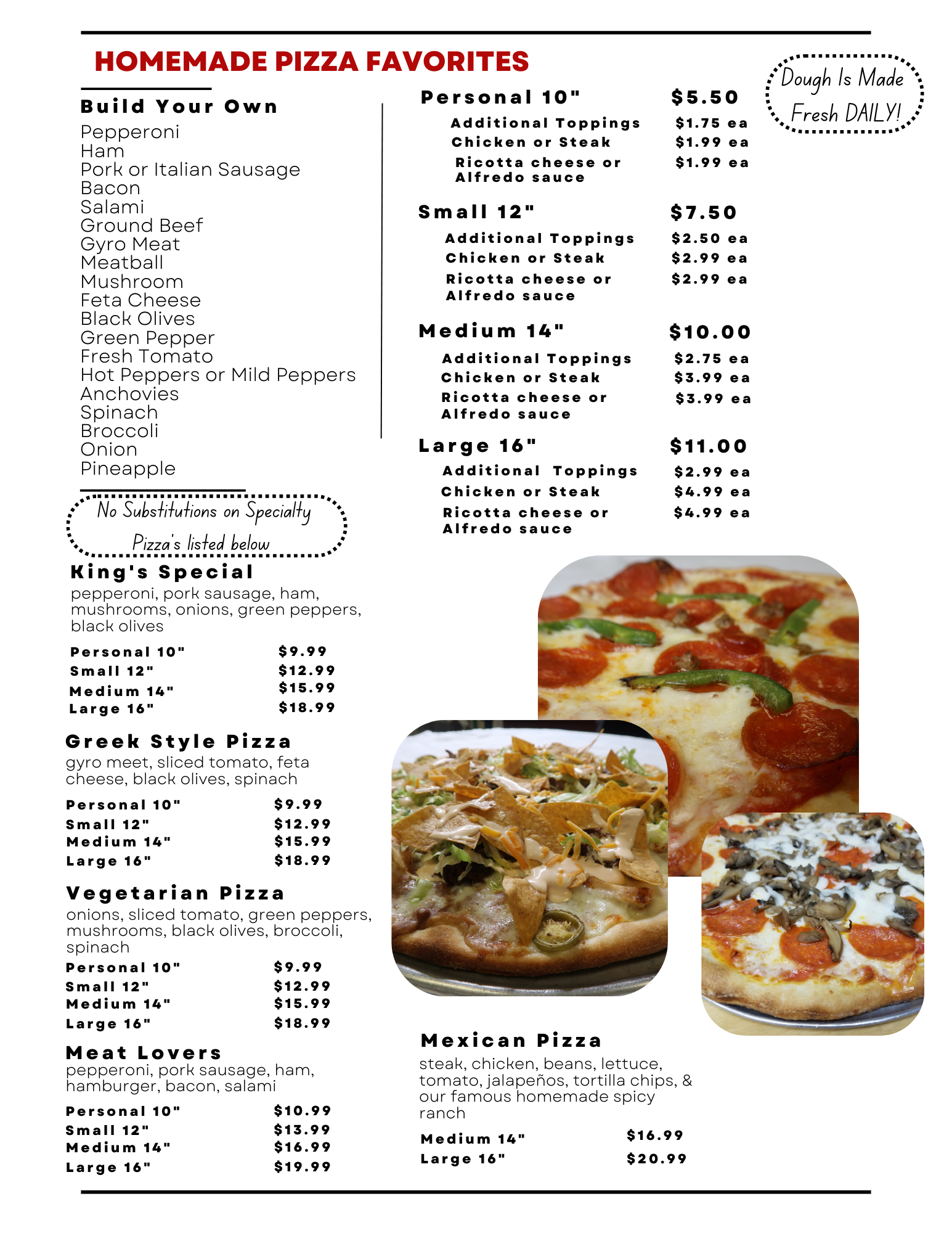 HOMEMADE PIZZA FAVORITES

Build Your Own
Pepperoni
Ham
Pork or Italian Sausage
Bacon
Salami
Ground Beef
Gyro Meat
Meatball
Mushroom
Feta Cheese
Black Olives
Green Pepper
Fresh Tomato
Hot Peppers or Mild Peppers
Anchovies
Spinach
Broccoli
Onion
Pineapple

No Substitutions on Specialty Pizza's listed below

King's Special
pepperoni, pork sausage, ham, mushrooms, onions, green peppers, black olives

Personal 10" $9.99
Small 12" $12.99
Medium 14" $15.99
Large 16" $18.99

Greek Style Pizza
gyro meet, sliced tomato, feta cheese, black olives, spinach

Personal 10" $9.99
Small 12" $12.99
Medium 14" $15.99
Large 16" $18.99

Vegetarian Pizza
onions, sliced tomato, green peppers, mushrooms, black olives, broccoli, spinach

Personal 10" $9.99
Small 12" $12.99
Medium 14" $15.99
Large 16" $18.99

Meat Lovers
pepperoni, pork sausage, ham, hamburger, bacon, salami

Personal 10" $10.99
Small 12" $13.99
Medium 14" $16.99
Large 16" $19.99

Personal 10" $5.50
Additional Toppings $1.75 ea
Chicken or Steak $1.99 ea
Ricotta cheese or Alfredo sauce $1.99 ea

Small 12" $7.50
Additional Toppings $2.50 ea
Chicken or Steak $2.99 ea
Ricotta cheese or Alfredo sauce $2.99 ea

Medium 14" $10.00
Additional Toppings $2.75 ea
Chicken or Steak $3.99 ea
Ricotta cheese or Alfredo sauce $3.99 ea

Large 16" $11.00
Additional Toppings $2.99 ea
Chicken or Steak $4.99 ea
Ricotta cheese or Alfredo sauce $4.99 ea

Dough Is Made Fresh DAILY!

Mexican Pizza
steak, chicken, beans, lettuce, tomato, jalapeños, tortilla chips, & our famous homemade spicy ranch

Medium 14" $16.99
Large 16" $20.99